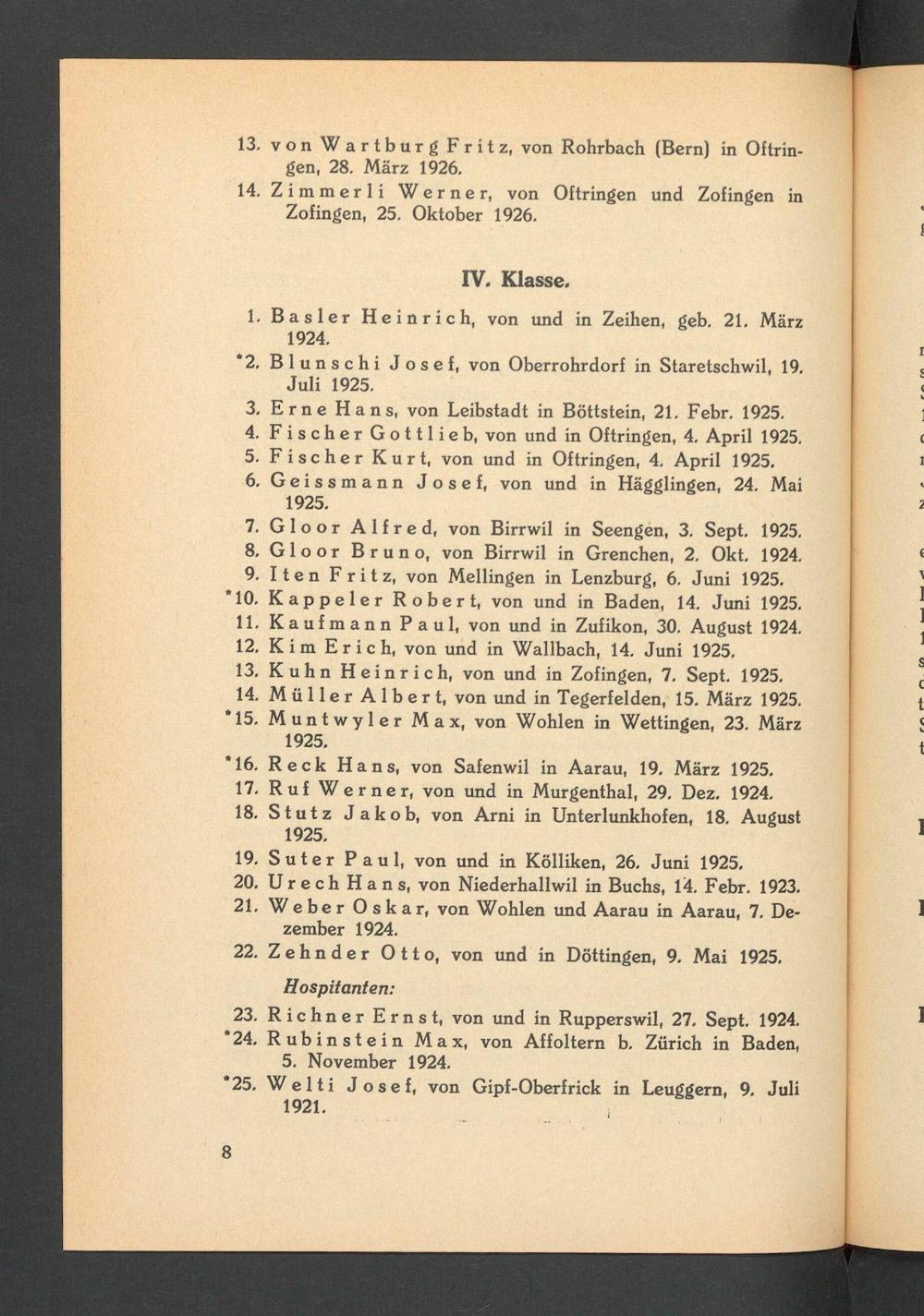 13. von Wartburg Fritz, von Rohrbach (Bern) in Oftringen, 28. März 1926.

14. Zimmerli Werner, von Oftringen und Zofingen in Zofingen, 25. Oktober 1926.

IV. Klasse.

1. Basler Heinrich, von und in Zeihen, geb. 21. März 1924.

*2. Blunschi Josef, von Oberrohrdorf in Staretschwil, 19. Juli 1925.

3. Erne Hans, von Leibstadt in Böttstein, 21. Febr. 1925.

4. Fischer Gottlieb, von und in Oftringen, 4. April 1925.

5. Fischer Kurt, von und in Oftringen, 4. April 1925.

6. Geissmann Josef, von und in Hägglingen, 24. Mai 1925.

7. Gloor Alfred, von Birrwil in Seengen, 3. Sept. 1925.

8. Gloor Bruno, von Birrwil in Grenchen, 2. Okt. 1924.

9. Iten Fritz, von Mellingen in Lenzburg, 6. Juni 1925.

*10. Kappeler Robert, von und in Baden, 14. Juni 1925.

11. Kaufmann Paul, von und in Zufikon, 30. August 1924.

12. Kim Erich, von und in Wallbach, 14. Juni 1925.

13. Kuhn Heinrich, von und in Zofingen, 7. Sept. 1925.

14. Müller Albert, von und in Tegerfelden, 15. März 1925.

*15. Muntwyler Max, von Wohlen in Wettingen, 23. März 1925.

*16. Reck Hans, von Safenwil in Aarau, 19. März 1925.

17. Ruf Werner, von und in Murgenthal, 29. Dez. 1924.

18. Stutz Jakob, von Arni in Unterlunkhofen, 18. August 1925.

19. Suter Paul, von und in Kölliken, 26. Juni 1925.

20. Urech Hans, von Niederhallwil in Buchs, 14. Febr. 1923.

21. Weber Oskar, von Wohlen und Aarau in Aarau, 7. Dezember 1924.

22. Zehnder Otto, von und in Döttingen, 9. Mai 1925.

Hospitanten:

23. Richner Ernst, von und in Rupperswil, 27. Sept. 1924.

*24. Rubinstein Max, von Affoltern b. Zürich in Baden, 5. November 1924.

*25. Welti Josef, von Gipf-Oberfrick in Leuggern, 9. Juli 1921.

8